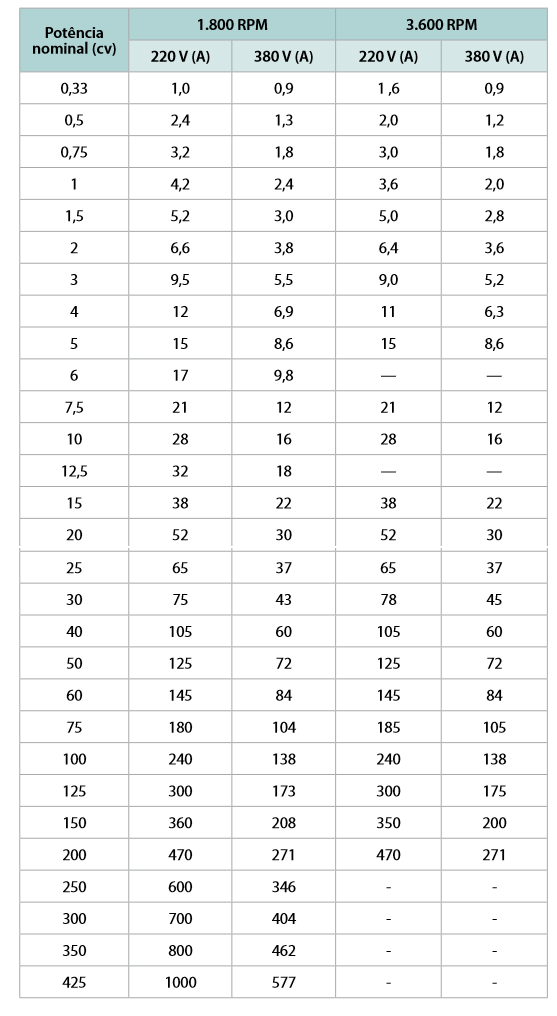 | Potência nominal (cv) | 1.800 RPM | | 3.600 RPM | |
|---|---|---|---|---|
| | 220 V (A) | 380 V (A) | 220 V (A) | 380 V (A) |
| 0,33 | 1,0 | 0,9 | 1 ,6 | 0,9 |
| 0,5 | 2,4 | 1,3 | 2,0 | 1,2 |
| 0,75 | 3,2 | 1,8 | 3,0 | 1,8 |
| 1 | 4,2 | 2,4 | 3,6 | 2,0 |
| 1,5 | 5,2 | 3,0 | 5,0 | 2,8 |
| 2 | 6,6 | 3,8 | 6,4 | 3,6 |
| 3 | 9,5 | 5,5 | 9,0 | 5,2 |
| 4 | 12 | 6,9 | 11 | 6,3 |
| 5 | 15 | 8,6 | 15 | 8,6 |
| 6 | 17 | 9,8 | — | — |
| 7,5 | 21 | 12 | 21 | 12 |
| 10 | 28 | 16 | 28 | 16 |
| 12,5 | 32 | 18 | — | — |
| 15 | 38 | 22 | 38 | 22 |
| 20 | 52 | 30 | 52 | 30 |
| 25 | 65 | 37 | 65 | 37 |
| 30 | 75 | 43 | 78 | 45 |
| 40 | 105 | 60 | 105 | 60 |
| 50 | 125 | 72 | 125 | 72 |
| 60 | 145 | 84 | 145 | 84 |
| 75 | 180 | 104 | 185 | 105 |
| 100 | 240 | 138 | 240 | 138 |
| 125 | 300 | 173 | 300 | 175 |
| 150 | 360 | 208 | 350 | 200 |
| 200 | 470 | 271 | 470 | 271 |
| 250 | 600 | 346 | - | - |
| 300 | 700 | 404 | - | - |
| 350 | 800 | 462 | - | - |
| 425 | 1000 | 577 | - | - |